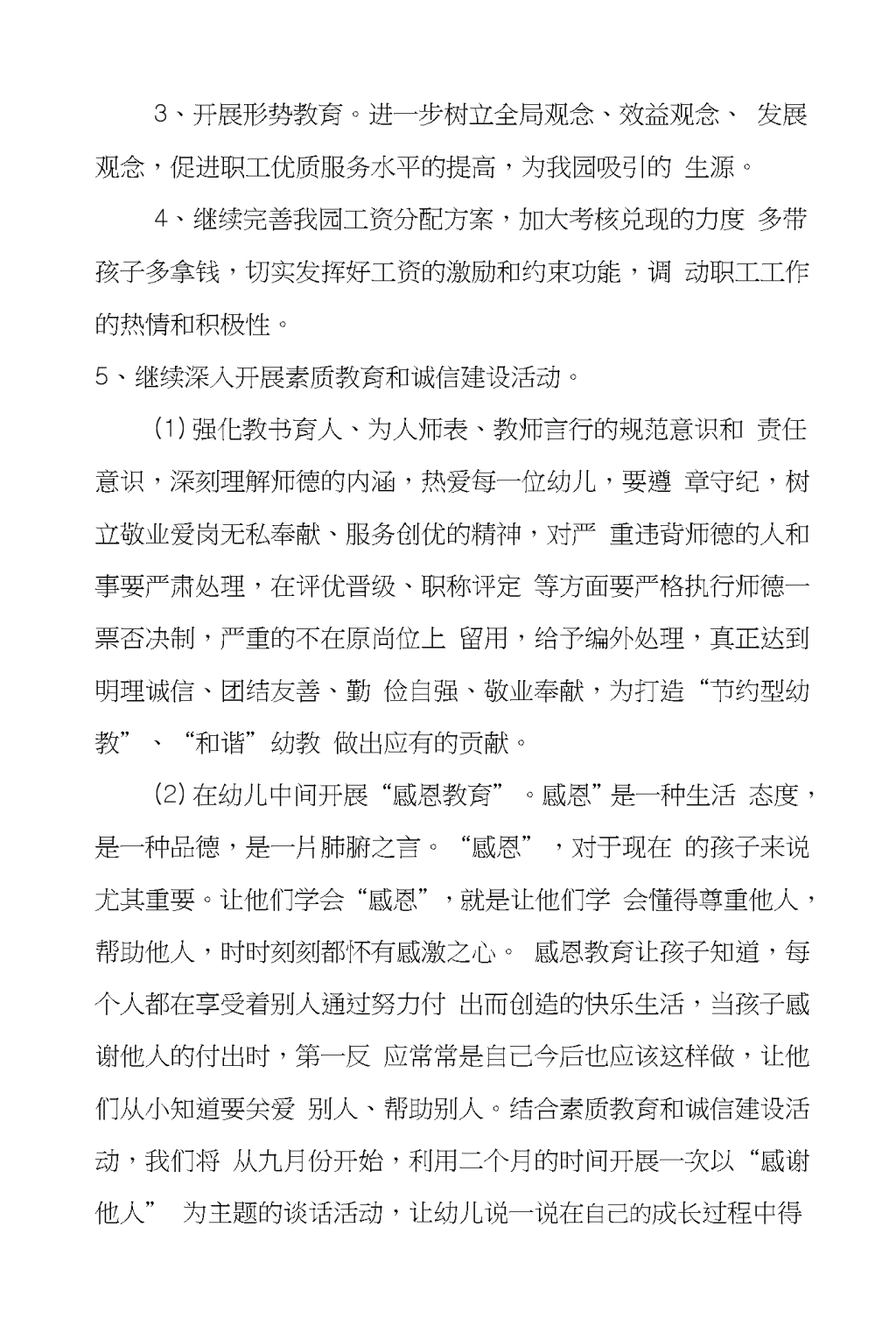 3、开展形势教育。进一步树立全局观念、效益观念、 发展观念，促进职工优质服务水平的提高，为我园吸引的 生源。

4、继续完善我园工资分配方案，加大考核兑现的力度 多带孩子多拿钱，切实发挥好工资的激励和约束功能，调 动职工工作的热情和积极性。

5、继续深入开展素质教育和诚信建设活动。

(1) 强化教书育人、为人师表、教师言行的规范意识和 责任意识，深刻理解师德的内涵，热爱每一位幼儿，要遵 章守纪，树立敬业爱岗无私奉献、服务创优的精神，对严 重违背师德的人和事要严肃处理，在评优晋级、职称评定 等方面要严格执行师德一票否决制，严重的不在原岗位上 留用，给予编外处理，真正达到明理诚信、团结友善、勤 俭自强、敬业奉献，为打造“节约型幼教”、“和谐”幼教 做出应有的贡献。

(2) 在幼儿中间开展“感恩教育”。感恩”是一种生活 态度，是一种品德，是一片肺腑之言。“感恩”，对于现在 的孩子来说尤其重要。让他们学会“感恩”，就是让他们学 会懂得尊重他人，帮助他人，时时刻刻都怀有感激之心。 感恩教育让孩子知道，每个人都在享受着别人通过努力付 出而创造的快乐生活，当孩子感谢他人的付出时，第一反 应常常是自己今后也应该这样做，让他们从小知道要关爱 别人、帮助别人。结合素质教育和诚信建设活动，我们将 从九月份开始，利用二个月的时间开展一次以“感谢他人” 为主题的谈话活动，让幼儿说一说在自己的成长过程中得